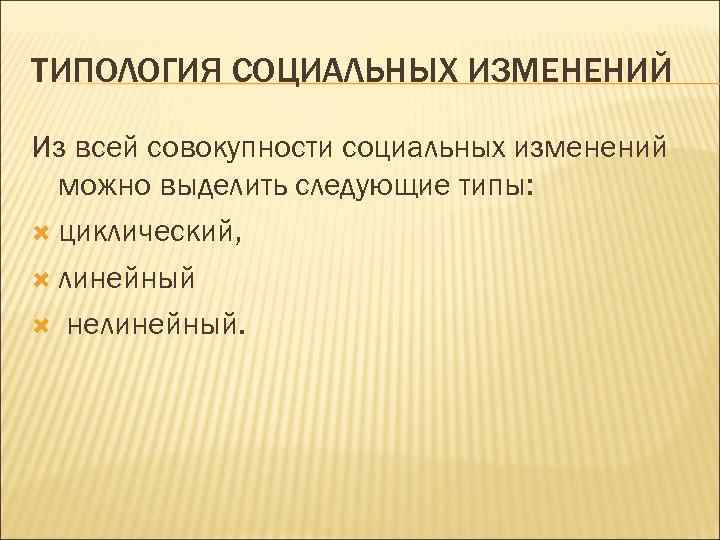 ТИПОЛОГИЯ СОЦИАЛЬНЫХ ИЗМЕНЕНИЙ

Из всей совокупности социальных изменений можно выделить следующие типы:

циклический,

линейный

нелинейный.